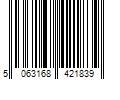 5 063168 421839